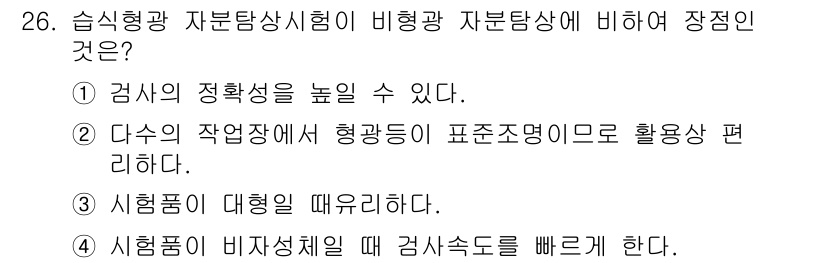 26. 습식형광 자분탐상시험이 비형광 자분탐상에 비하여 장점인 것은?

① 검사의 정확성을 높일 수 있다.

② 다수의 작업장에서 형광등이 표준조명이므로 활용상 편리하다.

③ 시험품이 대형일 때유리하다.

④ 시험품이 비자성체일 때 검사속도를 빠르게 한다.